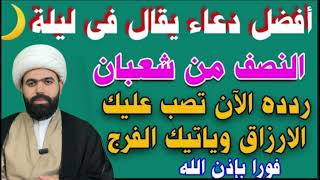 أفضل دعاء يقال فى ليلة

النصف من شعبان

ردده الآن تصب عليك الارزاق وياتيك الفرج

فورا باذن الله